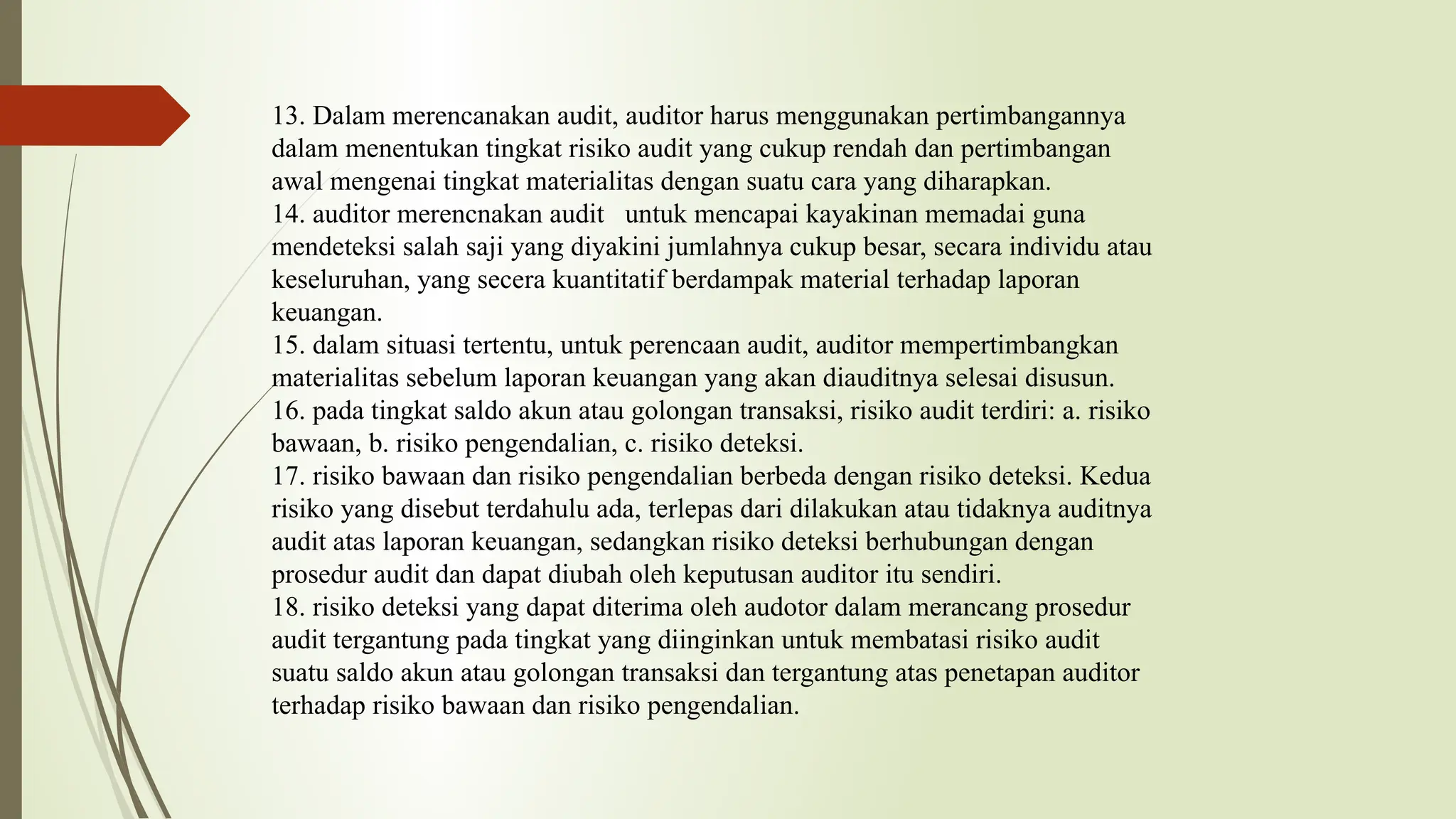 13. Dalam merencanakan audit, auditor harus menggunakan pertimbangannya dalam menentukan tingkat risiko audit yang cukup rendah dan pertimbangan awal mengenai tingkat materialitas dengan suatu cara yang diharapkan.
14. auditor merencnakan audit untuk mencapai kayakinan memadai guna mendeteksi salah saji yang diyakini jumlahnya cukup besar, secara individu atau keseluruhan, yang secera kuantitatif berdampak material terhadap laporan keuangan.
15. dalam situasi tertentu, untuk perencaan audit, auditor mempertimbangkan materialitas sebelum laporan keuangan yang akan diauditnya selesai disusun.
16. pada tingkat saldo akun atau golongan transaksi, risiko audit terdiri: a. risiko bawaan, b. risiko pengendalian, c. risiko deteksi.
17. risiko bawaan dan risiko pengendalian berbeda dengan risiko deteksi. Kedua risiko yang disebut terdahulu ada, terlepas dari dilakukan atau tidaknya auditnya audit atas laporan keuangan, sedangkan risiko deteksi berhubungan dengan prosedur audit dan dapat diubah oleh keputusan auditor itu sendiri.
18. risiko deteksi yang dapat diterima oleh audotor dalam merancang prosedur audit tergantung pada tingkat yang diinginkan untuk membatasi risiko audit suatu saldo akun atau golongan transaksi dan tergantung atas penetapan auditor terhadap risiko bawaan dan risiko pengendalian.